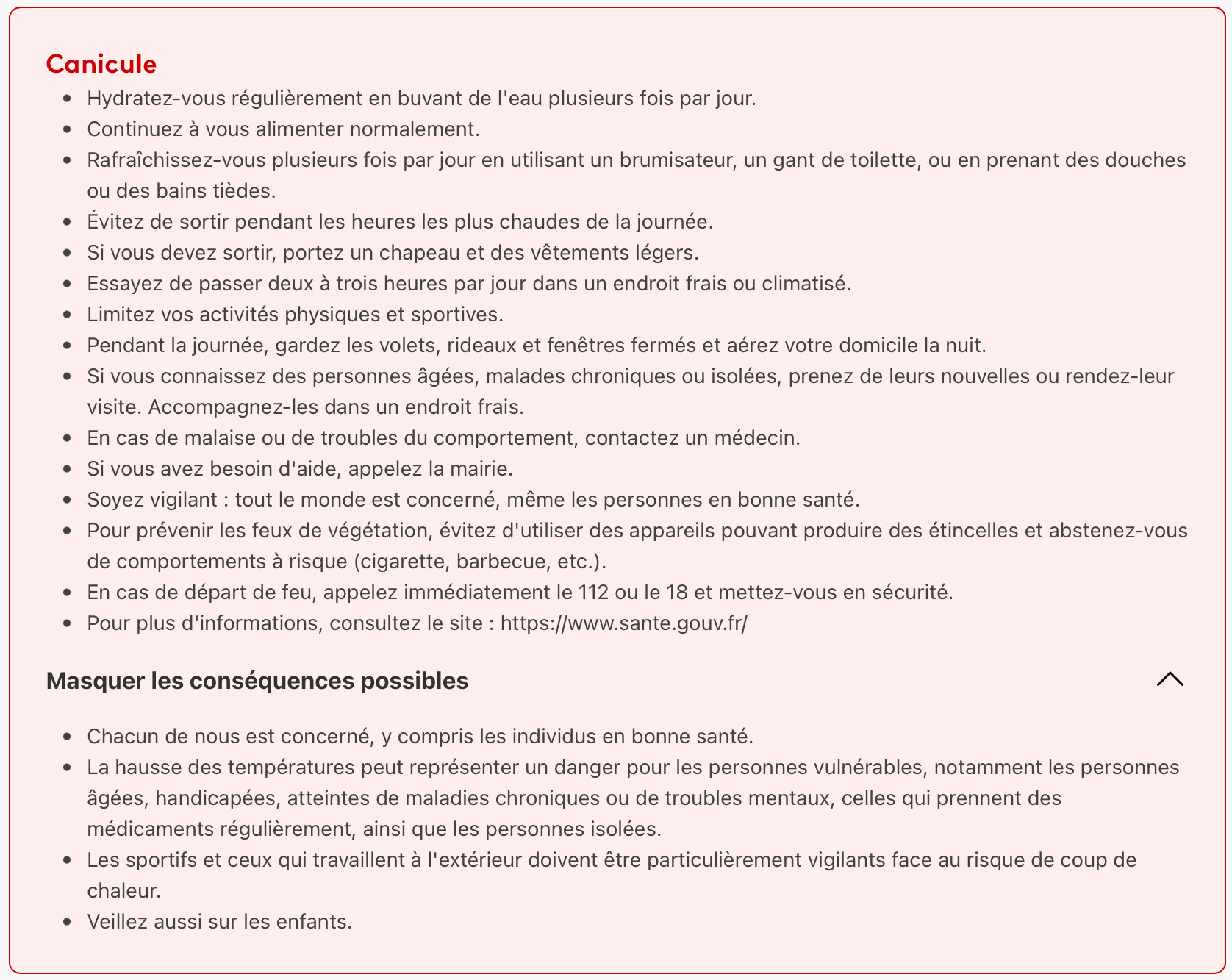 Canicule

- Hydratez-vous régulièrement en buvant de l'eau plusieurs fois par jour.
- Continuez à vous alimenter normalement.
- Rafraîchissez-vous plusieurs fois par jour en utilisant un brumisateur, un gant de toilette, ou en prenant des douches ou des bains tièdes.
- Évitez de sortir pendant les heures les plus chaudes de la journée.
- Si vous devez sortir, portez un chapeau et des vêtements légers.
- Essayez de passer deux à trois heures par jour dans un endroit frais ou climatisé.
- Limitez vos activités physiques et sportives.
- Pendant la journée, gardez les volets, rideaux et fenêtres fermés et aérez votre domicile la nuit.
- Si vous connaissez des personnes âgées, malades chroniques ou isolées, prenez de leurs nouvelles ou rendez-leur visite. Accompagnez-les dans un endroit frais.
- En cas de malaise ou de troubles du comportement, contactez un médecin.
- Si vous avez besoin d'aide, appelez la mairie.
- Soyez vigilant : tout le monde est concerné, même les personnes en bonne santé.
- Pour prévenir les feux de végétation, évitez d'utiliser des appareils pouvant produire des étincelles et abstenez-vous de comportements à risque (cigarette, barbecue, etc.).
- En cas de départ de feu, appelez immédiatement le 112 ou le 18 et mettez-vous en sécurité.
- Pour plus d'informations, consultez le site : https://www.sante.gouv.fr/

Masquer les conséquences possibles

- Chacun de nous est concerné, y compris les individus en bonne santé.
- La hausse des températures peut représenter un danger pour les personnes vulnérables, notamment les personnes âgées, handicapées, atteintes de maladies chroniques ou de troubles mentaux, celles qui prennent des médicaments régulièrement, ainsi que les personnes isolées.
- Les sportifs et ceux qui travaillent à l'extérieur doivent être particulièrement vigilants face au risque de coup de chaleur.
- Veillez aussi sur les enfants.